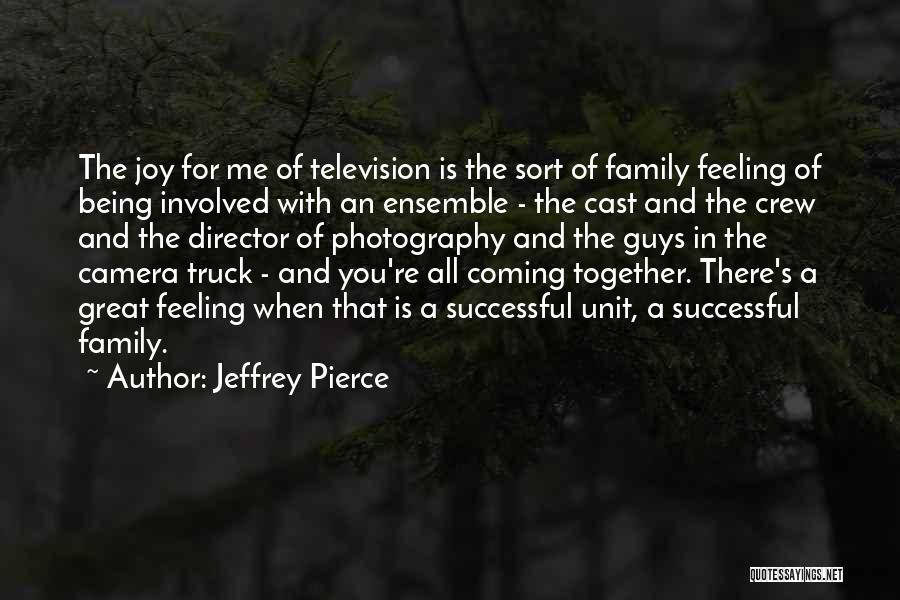 The joy for me of television is the sort of family feeling of being involved with an ensemble - the cast and the crew and the director of photography and the guys in the camera truck - and you're all coming together. There's a great feeling when that is a successful unit, a successful family.

~ Author: Jeffrey Pierce

QUOTESSAYINGS.NET